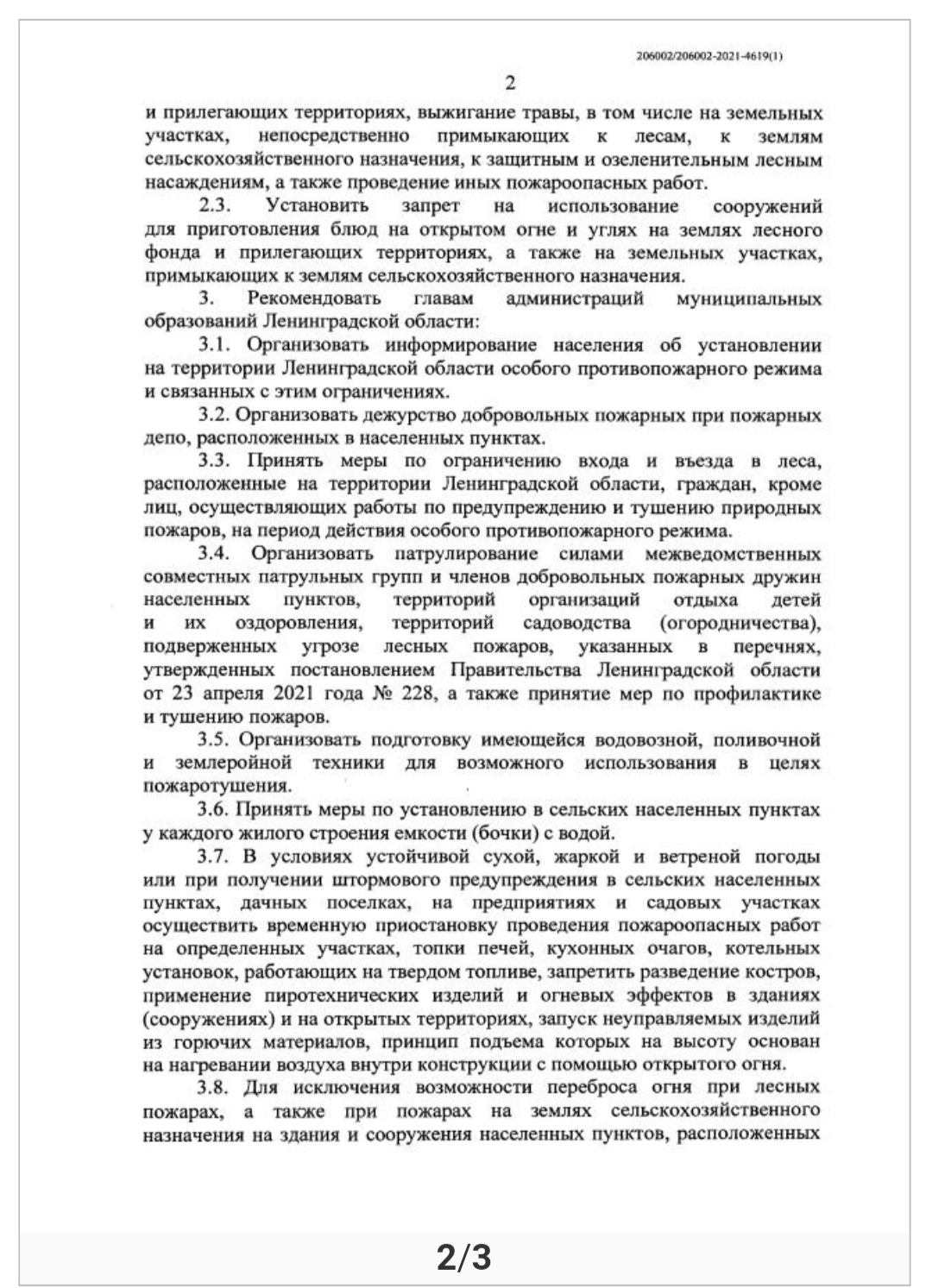 206002/206002-2021-4619(1)

2

и прилегающих территориях, выжигание травы, в том числе на земельных участках, непосредственно примыкающих к лесам, к землям сельскохозяйственного назначения, к защитным и озеленительным лесным насаждениям, а также проведение иных пожароопасных работ.

2.3. Установить запрет на использование сооружений для приготовления блюд на открытом огне и углях на землях лесного фонда и прилегающих территориях, а также на земельных участках, примыкающих к землям сельскохозяйственного назначения.

3. Рекомендовать главам администраций муниципальных образований Ленинградской области:

3.1. Организовать информирование населения об установлении на территории Ленинградской области особого противопожарного режима и связанных с этим ограничениях.

3.2. Организовать дежурство добровольных пожарных при пожарных депо, расположенных в населенных пунктах.

3.3. Принять меры по ограничению входа и въезда в леса, расположенные на территории Ленинградской области, граждан, кроме лиц, осуществляющих работы по предупреждению и тушению природных пожаров, на период действия особого противопожарного режима.

3.4. Организовать патрулирование силами межведомственных совместных патрульных групп и членов добровольных пожарных дружин населенных пунктов, территорий организаций отдыха детей и их оздоровления, территорий садоводства (огородничества), подверженных угрозе лесных пожаров, указанных в перечнях, утвержденных постановлением Правительства Ленинградской области от 23 апреля 2021 года № 228, а также принятие мер по профилактике и тушению пожаров.

3.5. Организовать подготовку имеющейся водовозной, поливочной и землеройной техники для возможного использования в целях пожаротушения.

3.6. Принять меры по установлению в сельских населенных пунктах у каждого жилого строения емкости (бочки) с водой.

3.7. В условиях устойчивой сухой, жаркой и ветреной погоды или при получении штормового предупреждения в сельских населенных пунктах, дачных поселках, на предприятиях и садовых участках осуществить временную приостановку проведения пожароопасных работ на определенных участках, топки печей, кухонных очагов, котельных установок, работающих на твердом топливе, запретить разведение костров, применение пиротехнических изделий и огневых эффектов в зданиях (сооружениях) и на открытых территориях, запуск неуправляемых изделий из горючих материалов, принцип подъема которых на высоту основан на нагревании воздуха внутри конструкции с помощью открытого огня.

3.8. Для исключения возможности переброса огня при лесных пожарах, а также при пожарах на землях сельскохозяйственного назначения на здания и сооружения населенных пунктов, расположенных

2/3